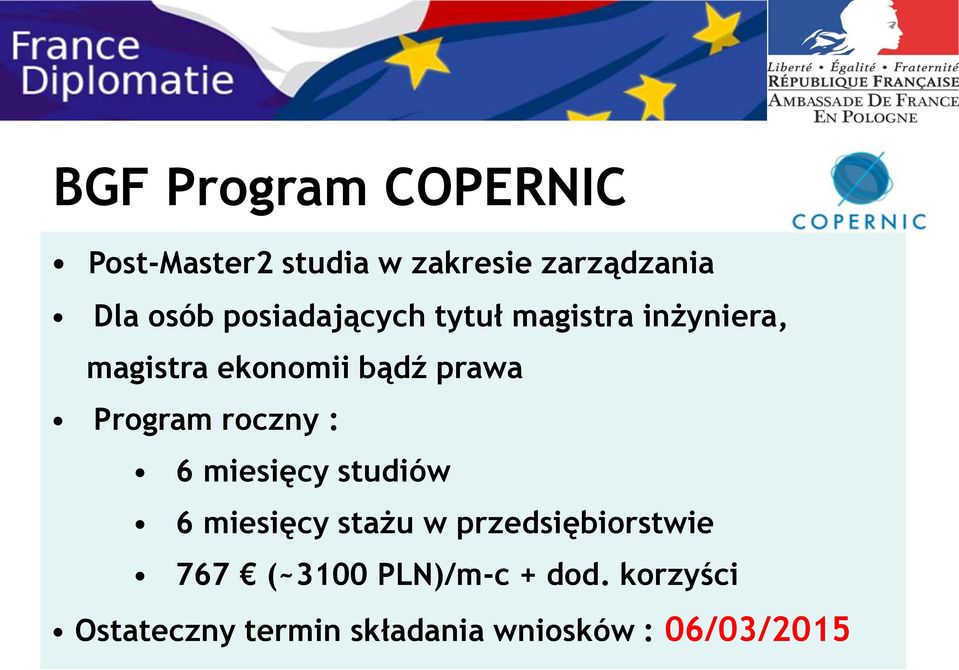 France Diplomatie

Liberté • Égalité • Fraternité
RÉPUBLIQUE FRANÇAISE
AMBASSADE DE FRANCE EN POLOGNE

BGF Program COPERNIC

COPERNIC

• Post-Master2 studia w zakresie zarządzania
• Dla osób posiadających tytuł magistra inżyniera, magistra ekonomii bądź prawa
• Program roczny :
• 6 miesięcy studiów
• 6 miesięcy stażu w przedsiębiorstwie
• 767 € (~3100 PLN)/m-c + dod. korzyści
• Ostateczny termin składania wniosków : 06/03/2015